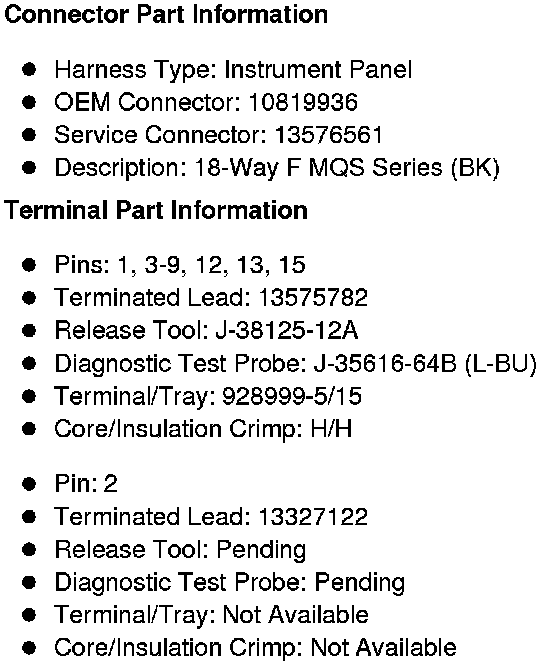 Connector Part Information

• Harness Type: Instrument Panel
• OEM Connector: 10819936
• Service Connector: 13576561
• Description: 18-Way F MQS Series (BK)

Terminal Part Information

• Pins: 1, 3-9, 12, 13, 15
• Terminated Lead: 13575782
• Release Tool: J-38125-12A
• Diagnostic Test Probe: J-35616-64B (L-BU)
• Terminal/Tray: 928999-5/15
• Core/Insulation Crimp: H/H

• Pin: 2
• Terminated Lead: 13327122
• Release Tool: Pending
• Diagnostic Test Probe: Pending
• Terminal/Tray: Not Available
• Core/Insulation Crimp: Not Available